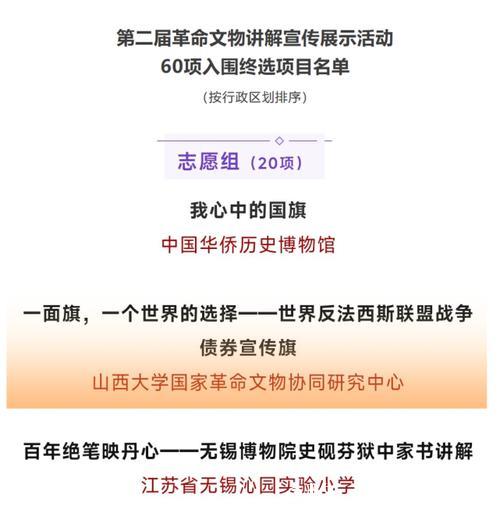 第二届革命文物讲解宣传展示活动
60项入围终选项目名单

（按行政区划排序）

志愿组（20项）

我心中的国旗

中国华侨历史博物馆

一面旗，一个世界的选择——世界反法西斯联盟战争债券宣传旗

山西大学国家革命文物协同研究中心

百年绝笔映丹心——无锡博物院史砚芬狱中家书讲解

江苏省无锡沁园实验小学